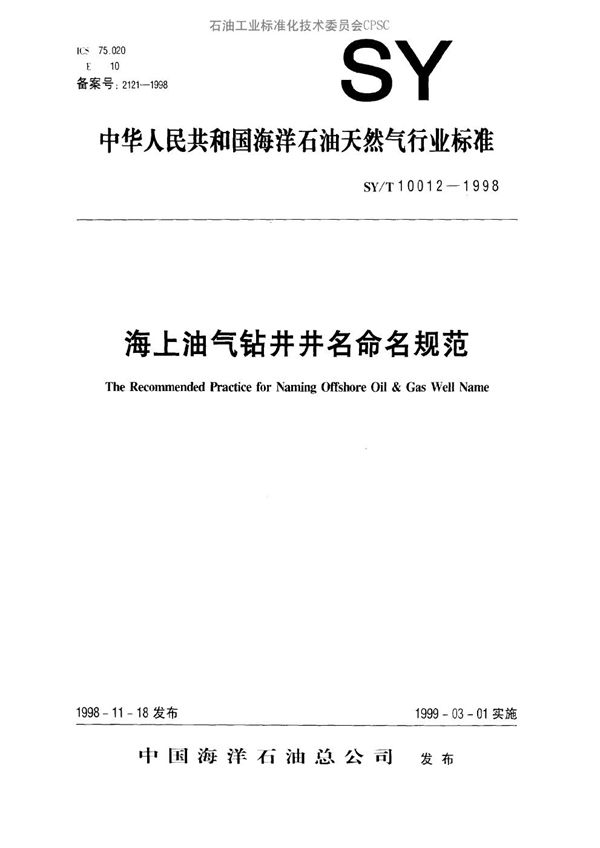 石油工业标准化技术委员会CPSC

ICS 75.020
E 10
备案号：2121—1998

SY

中华人民共和国海洋石油天然气行业标准

SY/T 10012—1998

海上油气钻井井名命名规范

The Recommended Practice for Naming Offshore Oil & Gas Well Name

1998-11-18 发布

1999-03-01 实施

中国海洋石油总公司 发布